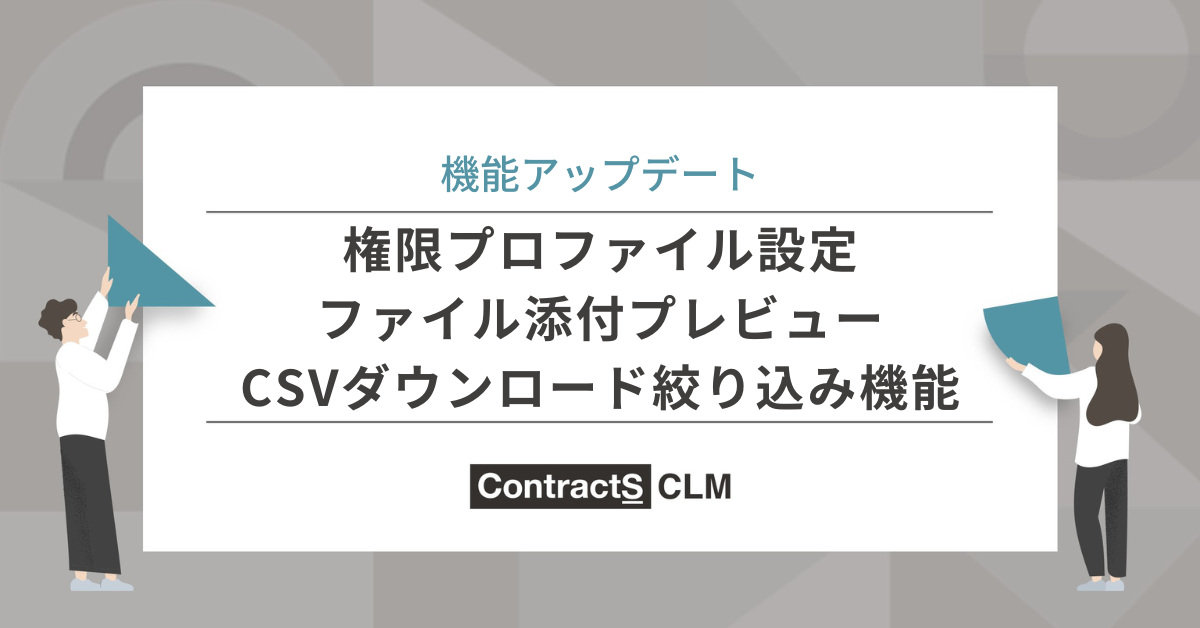 機能アップデート

権限プロファイル設定
ファイル添付プレビュー
CSVダウンロード絞り込み機能

ContractS CLM